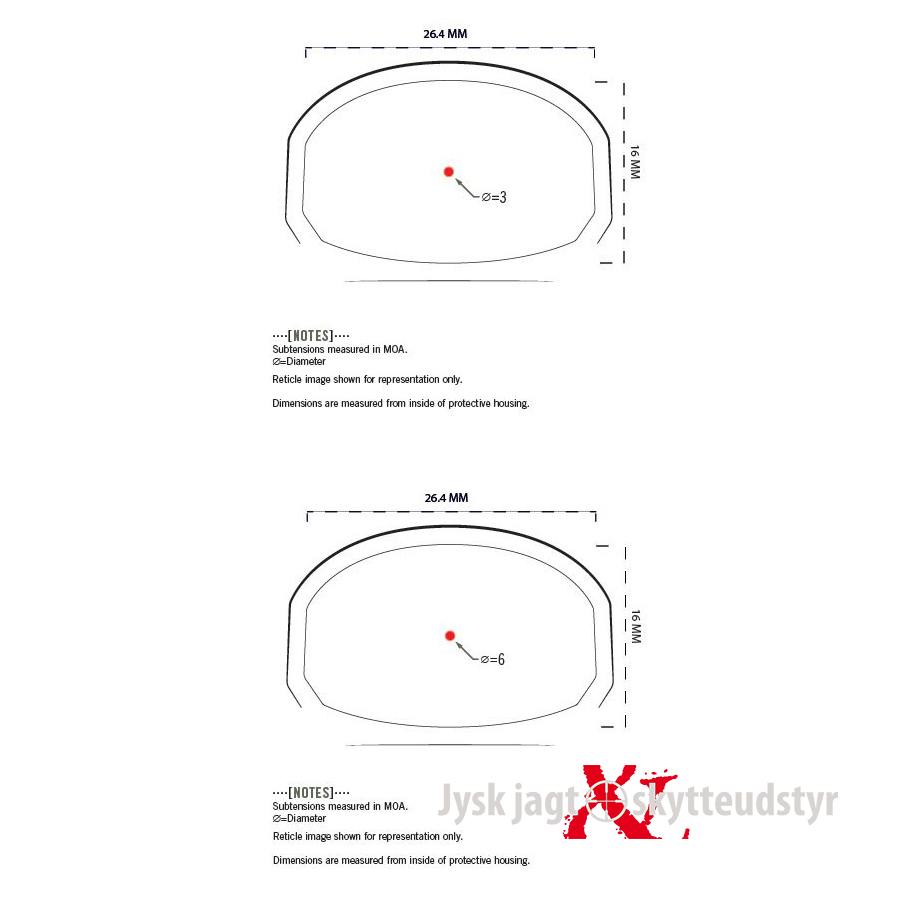 26.4 MM

16 MM

⌀=3

····[NOTES]····
Subtensions measured in MOA.
⌀=Diameter
Reticle image shown for representation only.

Dimensions are measured from inside of protective housing.

26.4 MM

16 MM

⌀=6

····[NOTES]····
Subtensions measured in MOA.
⌀=Diameter
Reticle image shown for representation only.

Dimensions are measured from inside of protective housing.

Jysk jagt skytteudstyr